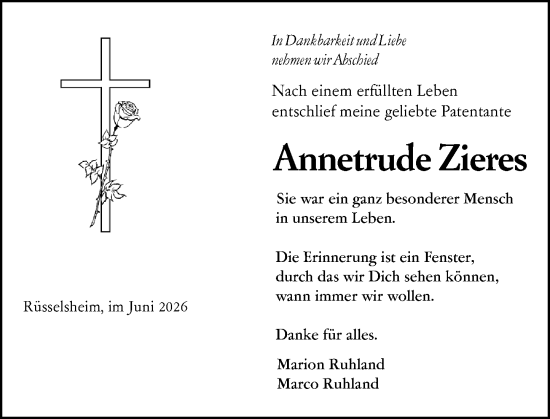 In Dankbarkeit und Liebe
nehmen wir Abschied

Nach einem erfüllten Leben
entschlief meine geliebte Patentante

Annetrude Zieres

Sie war ein ganz besonderer Mensch
in unserem Leben.

Die Erinnerung ist ein Fenster,
durch das wir Dich sehen können,
wann immer wir wollen.

Danke für alles.

Marion Ruhland
Marco Ruhland

Rüsselsheim, im Juni 2026